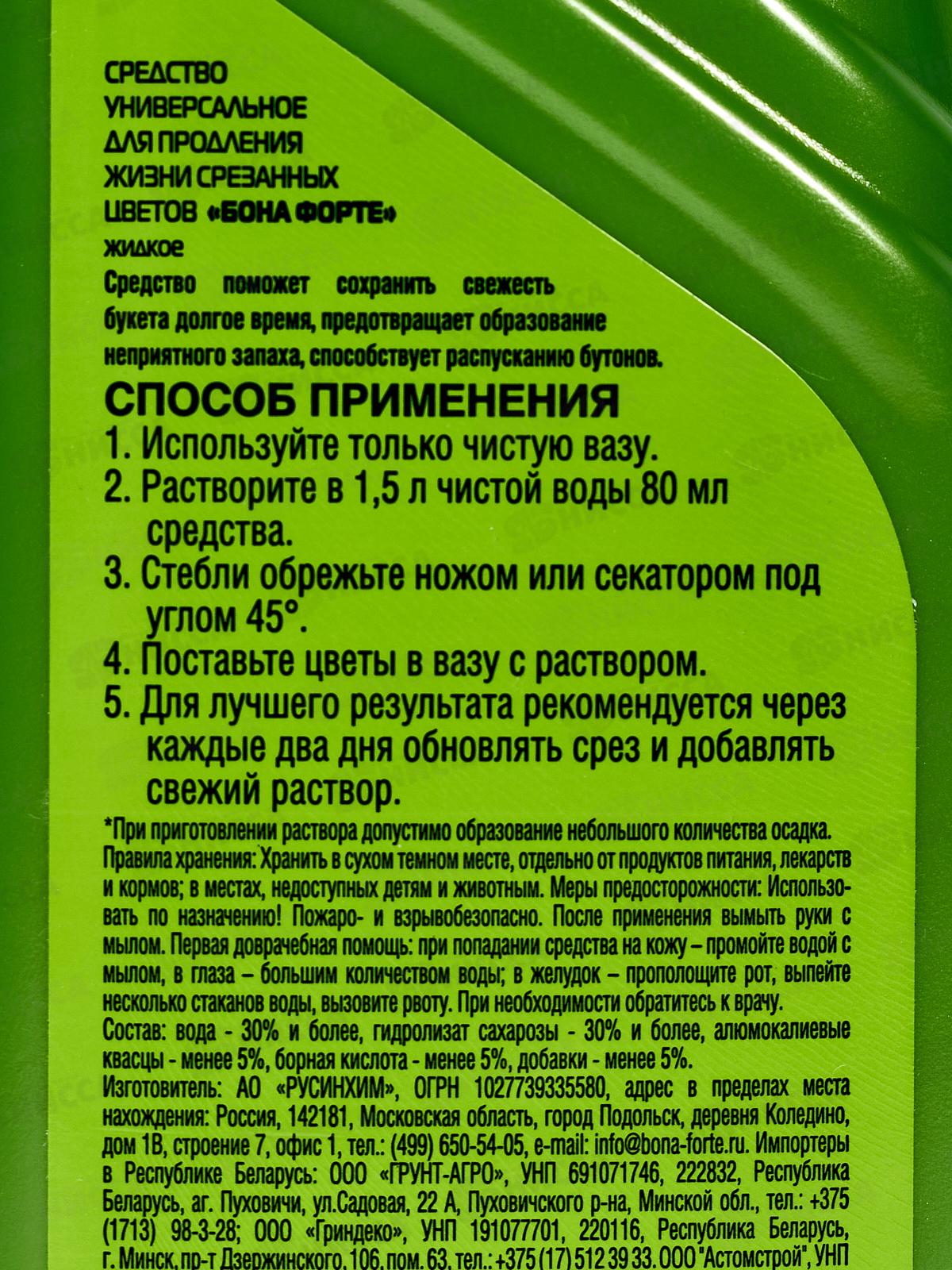 СРЕДСТВО
УНИВЕРСАЛЬНОЕ
ДЛЯ ПРОДЛЕНИЯ
ЖИЗНИ СРЕЗАННЫХ
ЦВЕТОВ «БОНА ФОРТЕ»
жидкое

Средство поможет сохранить свежесть букета долгое время, предотвращает образование неприятного запаха, способствует распусканию бутонов.

СПОСОБ ПРИМЕНЕНИЯ
1. Используйте только чистую вазу.
2. Растворите в 1,5 л чистой воды 80 мл средства.
3. Стебли обрежьте ножом или секатором под углом 45°.
4. Поставьте цветы в вазу с раствором.
5. Для лучшего результата рекомендуется через каждые два дня обновлять срез и добавлять свежий раствор.

*При приготовлении раствора допустимо образование небольшого количества осадка.
Правила хранения: Хранить в сухом темном месте, отдельно от продуктов питания, лекарств и кормов; в местах, недоступных детям и животным. Меры предосторожности: Использовать по назначению! Пожаро- и взрывобезопасно. После применения вымыть руки с мылом. Первая доврачебная помощь: при попадании средства на кожу – промойте водой с мылом, в глаза – большим количеством воды; в желудок – прополощите рот, выпейте несколько стаканов воды, вызовите рвоту. При необходимости обратитесь к врачу.
Состав: вода - 30% и более, гидролизат сахарозы - 30% и более, алюмокалиевые квасцы - менее 5%, борная кислота - менее 5%, добавки - менее 5%.
Изготовитель: АО «РУСИНХИМ», ОГРН 1027739335580, адрес в пределах места нахождения: Россия, 142181, Московская область, город Подольск, деревня Коледино, дом 1В, строение 7, офис 1, тел.: (499) 650-54-05, e-mail: info@bona-forte.ru. Импортеры в Республике Беларусь: ООО «ГРУНТ-АГРО», УНП 691071746, 222832, Республика Беларусь, аг. Пуховичи, ул.Садовая, 22 А, Пуховичского р-на, Минской обл., тел.: +375 (1713) 98-3-28; ООО «Гриндеко», УНП 191077701, 220116, Республика Беларусь, г. Минск, пр-т Дзержинского, 106, пом. 63, тел.: +375 (17) 512 39 33. ООО "Астомстрой", УНП